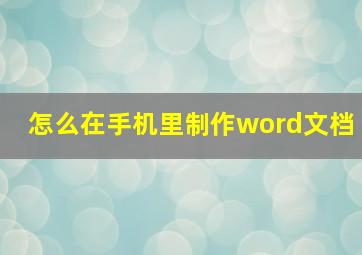 怎么在手机里制作word文档